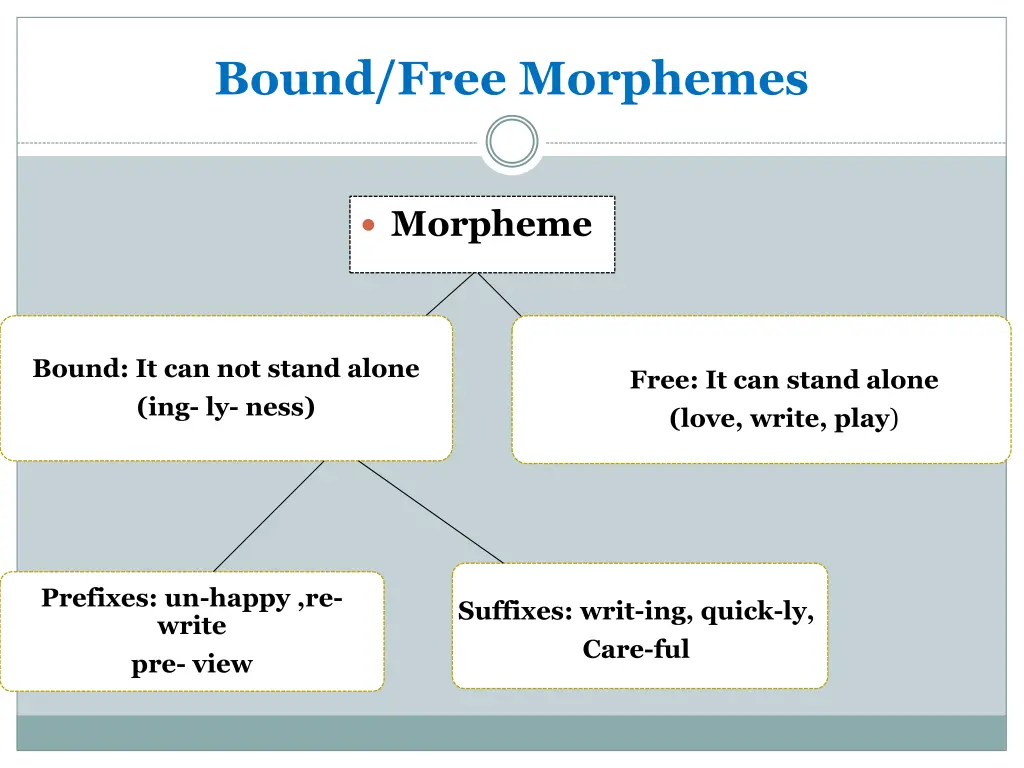 Bound/Free Morphemes

Morpheme

Bound: It can not stand alone
(ing- ly- ness)

Free: It can stand alone
(love, write, play)

Prefixes: un-happy ,re-write
pre- view

Suffixes: writ-ing, quick-ly,
Care-ful